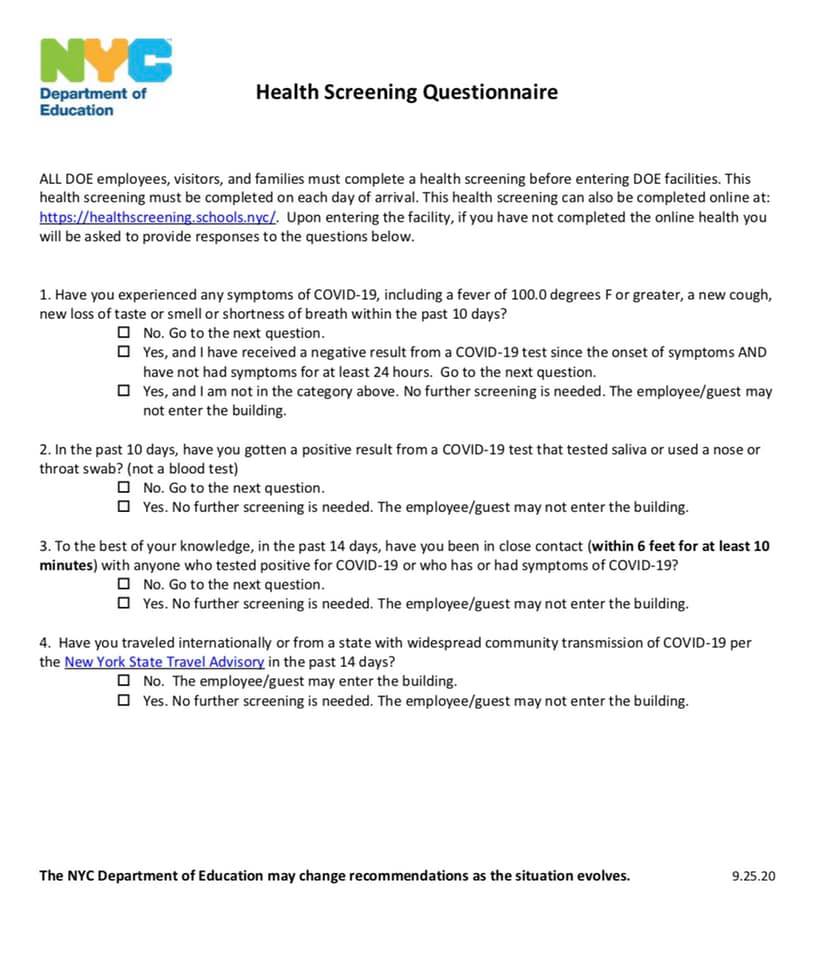 NYC
Department of Education

Health Screening Questionnaire

ALL DOE employees, visitors, and families must complete a health screening before entering DOE facilities. This health screening must be completed on each day of arrival. This health screening can also be completed online at: https://healthscreening.schools.nyc/. Upon entering the facility, if you have not completed the online health you will be asked to provide responses to the questions below.

1. Have you experienced any symptoms of COVID-19, including a fever of 100.0 degrees F or greater, a new cough, new loss of taste or smell or shortness of breath within the past 10 days?
☐ No. Go to the next question.
☐ Yes, and I have received a negative result from a COVID-19 test since the onset of symptoms AND have not had symptoms for at least 24 hours. Go to the next question.
☐ Yes, and I am not in the category above. No further screening is needed. The employee/guest may not enter the building.

2. In the past 10 days, have you gotten a positive result from a COVID-19 test that tested saliva or used a nose or throat swab? (not a blood test)
☐ No. Go to the next question.
☐ Yes. No further screening is needed. The employee/guest may not enter the building.

3. To the best of your knowledge, in the past 14 days, have you been in close contact (within 6 feet for at least 10 minutes) with anyone who tested positive for COVID-19 or who has or had symptoms of COVID-19?
☐ No. Go to the next question.
☐ Yes. No further screening is needed. The employee/guest may not enter the building.

4. Have you traveled internationally or from a state with widespread community transmission of COVID-19 per the New York State Travel Advisory in the past 14 days?
☐ No. The employee/guest may enter the building.
☐ Yes. No further screening is needed. The employee/guest may not enter the building.

The NYC Department of Education may change recommendations as the situation evolves.

9.25.20